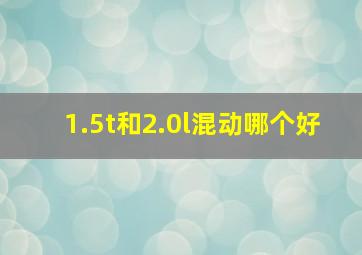 1.5t和2.0l混动哪个好